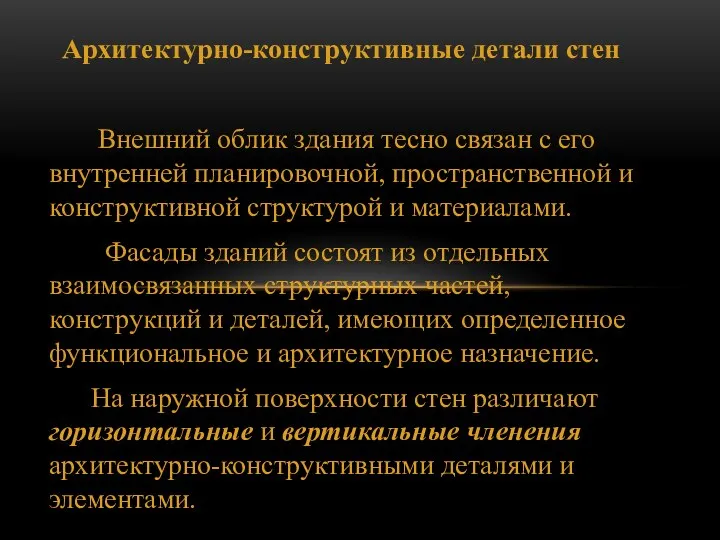 Архитектурно-конструктивные детали стен

Внешний облик здания тесно связан с его внутренней планировочной, пространственной и конструктивной структурой и материалами.

Фасады зданий состоят из отдельных взаимосвязанных структурных частей, конструкций и деталей, имеющих определенное функциональное и архитектурное назначение.

На наружной поверхности стен различают горизонтальные и вертикальные членения архитектурно-конструктивными деталями и элементами.